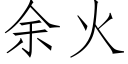 余火